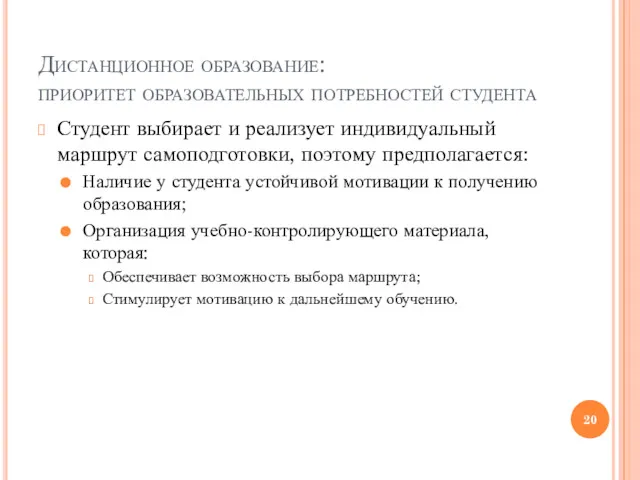 Дистанционное образование:
приоритет образовательных потребностей студента

Студент выбирает и реализует индивидуальный маршрут самоподготовки, поэтому предполагается:

Наличие у студента устойчивой мотивации к получению образования;

Организация учебно-контролирующего материала, которая:

Обеспечивает возможность выбора маршрута;

Стимулирует мотивацию к дальнейшему обучению.

20